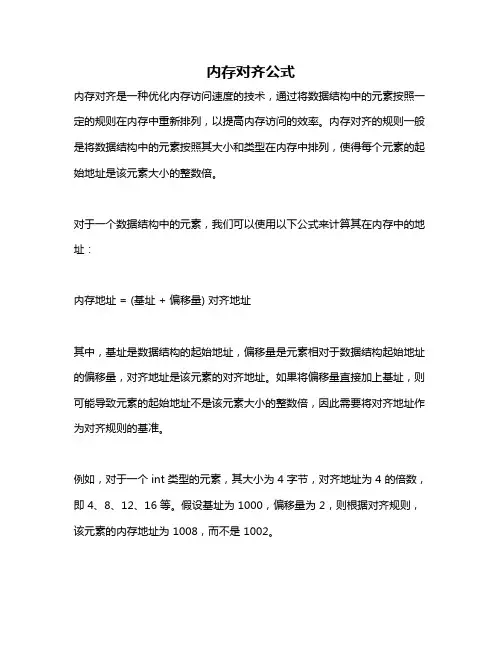 内存对齐公式

内存对齐是一种优化内存访问速度的技术，通过将数据结构中的元素按照一定的规则在内存中重新排列，以提高内存访问的效率。内存对齐的规则一般是将数据结构中的元素按照其大小和类型在内存中排列，使得每个元素的起始地址是该元素大小的整数倍。

对于一个数据结构中的元素，我们可以使用以下公式来计算其在内存中的地址：

内存地址 = (基址 + 偏移量) 对齐地址

其中，基址是数据结构的起始地址，偏移量是元素相对于数据结构起始地址的偏移量，对齐地址是该元素的对齐地址。如果将偏移量直接加上基址，则可能导致元素的起始地址不是该元素大小的整数倍，因此需要将对齐地址作为对齐规则的基准。

例如，对于一个 int 类型的元素，其大小为 4 字节，对齐地址为 4 的倍数，即 4、8、12、16 等。假设基址为 1000，偏移量为 2，则根据对齐规则，该元素的内存地址为 1008，而不是 1002。